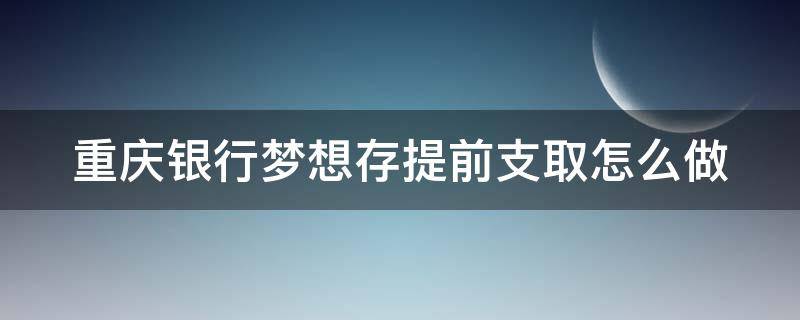 重庆银行梦想存提前支取怎么做